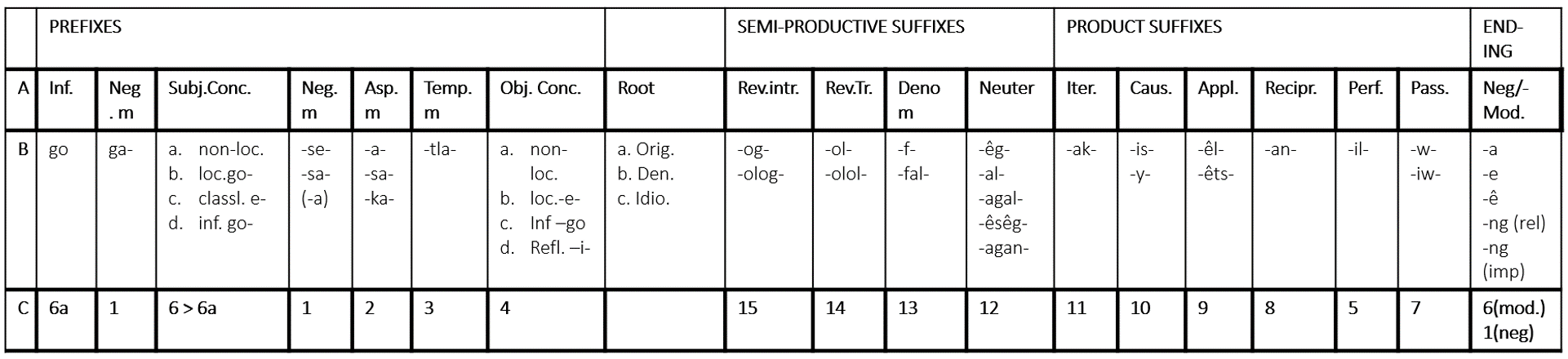 |  | PREFIXES |  |  |  |  |  |  |  | SEMI-PRODUCTIVE SUFFIXES |  |  |  | PRODUCT SUFFIXES |  |  |  |  |  | END-ING |
|---|---|---|---|---|---|---|---|---|---|---|---|---|---|---|---|---|---|---|---|
| A | Inf. | Neg. m | Subj.Conc. | Neg. m | Asp. m | Temp. m | Obj. Conc. | Root | Rev.intr. | Rev.Tr. | Denom | Neuter | Iter. | Caus. | Appl. | Recipr. | Perf. | Pass. | Neg/-Mod. |
| B | go | ga- | a. non-loc. b. loc.go- c. classl. e- d. inf. go- | -se- -sa- (-a) | -a- -sa- -ka- | -tla- | a. non-loc. b. loc.-e- c. Inf –go d. Refl. –i- | a. Orig. b. Den. c. Idio. | -og- -olog- | -ol- -olol- | -f- -fal- | -êg- -al- -agal- -êsêg- -agan- | -ak- | -is- -y- | -êl- -êts- | -an- | -il- | -w- -iw- | -a -e -ê -ng (rel) -ng (imp) |
| C | 6a | 1 | 6 > 6a | 1 | 2 | 3 | 4 |  | 15 | 14 | 13 | 12 | 11 | 10 | 9 | 8 | 5 | 7 | 6(mod.) 1(neg) |